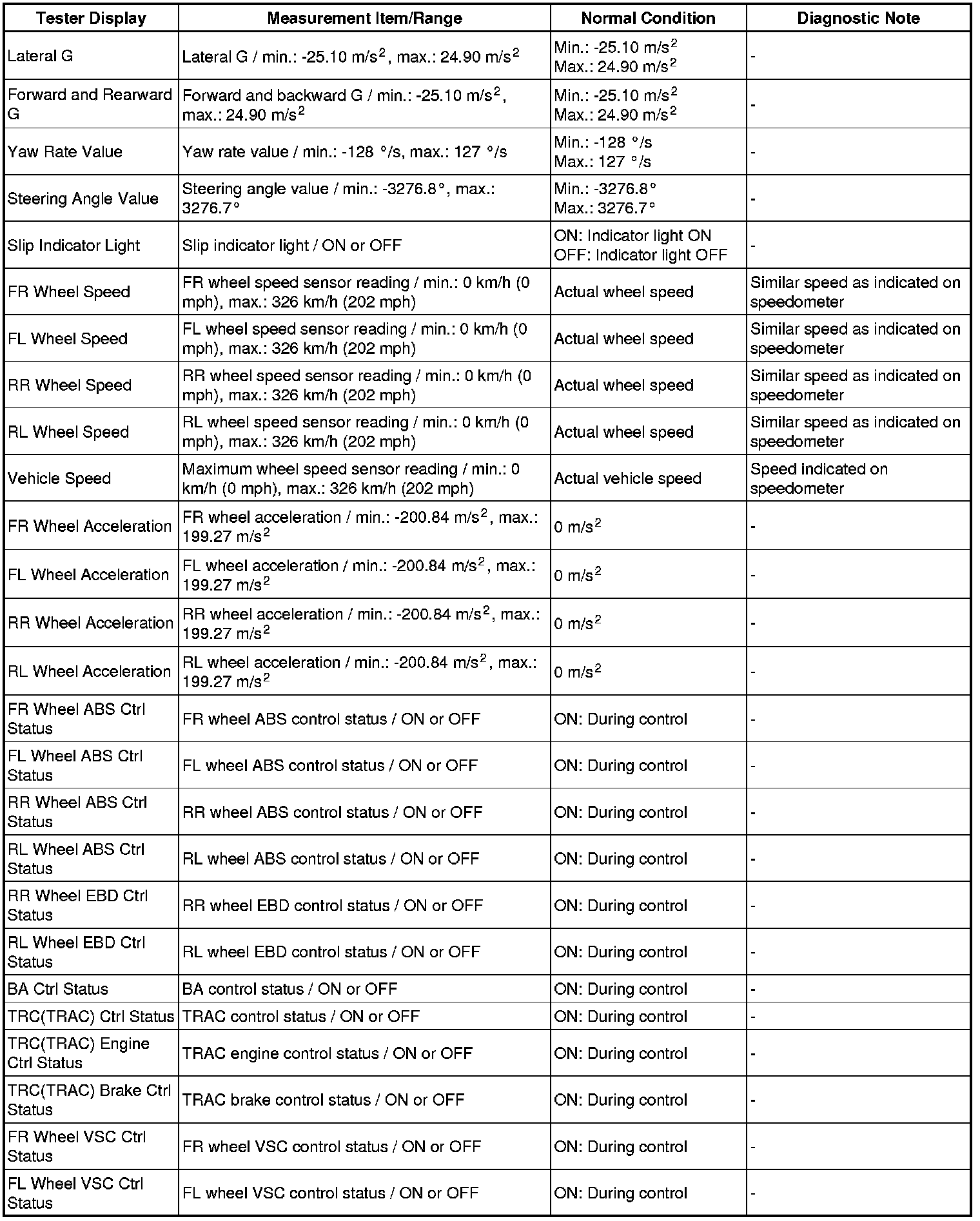 | Tester Display | Measurement Item/Range | Normal Condition | Diagnostic Note |
|---|---|---|---|
| Lateral G | Lateral G / min.: -25.10 m/s$^2$, max.: 24.90 m/s$^2$ | Min.: -25.10 m/s$^2$ Max.: 24.90 m/s$^2$ | - |
| Forward and Rearward G | Forward and backward G / min.: -25.10 m/s$^2$, max.: 24.90 m/s$^2$ | Min.: -25.10 m/s$^2$ Max.: 24.90 m/s$^2$ | - |
| Yaw Rate Value | Yaw rate value / min.: -128 °/s, max.: 127 °/s | Min.: -128 °/s Max.: 127 °/s | - |
| Steering Angle Value | Steering angle value / min.: -3276.8°, max.: 3276.7° | Min.: -3276.8° Max.: 3276.7° | - |
| Slip Indicator Light | Slip indicator light / ON or OFF | ON: Indicator light ON OFF: Indicator light OFF | - |
| FR Wheel Speed | FR wheel speed sensor reading / min.: 0 km/h (0 mph), max.: 326 km/h (202 mph) | Actual wheel speed | Similar speed as indicated on speedometer |
| FL Wheel Speed | FL wheel speed sensor reading / min.: 0 km/h (0 mph), max.: 326 km/h (202 mph) | Actual wheel speed | Similar speed as indicated on speedometer |
| RR Wheel Speed | RR wheel speed sensor reading / min.: 0 km/h (0 mph), max.: 326 km/h (202 mph) | Actual wheel speed | Similar speed as indicated on speedometer |
| RL Wheel Speed | RL wheel speed sensor reading / min.: 0 km/h (0 mph), max.: 326 km/h (202 mph) | Actual wheel speed | Similar speed as indicated on speedometer |
| Vehicle Speed | Maximum wheel speed sensor reading / min.: 0 km/h (0 mph), max.: 326 km/h (202 mph) | Actual vehicle speed | Speed indicated on speedometer |
| FR Wheel Acceleration | FR wheel acceleration / min.: -200.84 m/s$^2$, max.: 199.27 m/s$^2$ | 0 m/s$^2$ | - |
| FL Wheel Acceleration | FL wheel acceleration / min.: -200.84 m/s$^2$, max.: 199.27 m/s$^2$ | 0 m/s$^2$ | - |
| RR Wheel Acceleration | RR wheel acceleration / min.: -200.84 m/s$^2$, max.: 199.27 m/s$^2$ | 0 m/s$^2$ | - |
| RL Wheel Acceleration | RL wheel acceleration / min.: -200.84 m/s$^2$, max.: 199.27 m/s$^2$ | 0 m/s$^2$ | - |
| FR Wheel ABS Ctrl Status | FR wheel ABS control status / ON or OFF | ON: During control | - |
| FL Wheel ABS Ctrl Status | FL wheel ABS control status / ON or OFF | ON: During control | - |
| RR Wheel ABS Ctrl Status | RR wheel ABS control status / ON or OFF | ON: During control | - |
| RL Wheel ABS Ctrl Status | RL wheel ABS control status / ON or OFF | ON: During control | - |
| RR Wheel EBD Ctrl Status | RR wheel EBD control status / ON or OFF | ON: During control | - |
| RL Wheel EBD Ctrl Status | RL wheel EBD control status / ON or OFF | ON: During control | - |
| BA Ctrl Status | BA control status / ON or OFF | ON: During control | - |
| TRC(TRAC) Ctrl Status | TRAC control status / ON or OFF | ON: During control | - |
| TRC(TRAC) Engine Ctrl Status | TRAC engine control status / ON or OFF | ON: During control | - |
| TRC(TRAC) Brake Ctrl Status | TRAC brake control status / ON or OFF | ON: During control | - |
| FR Wheel VSC Ctrl Status | FR wheel VSC control status / ON or OFF | ON: During control | - |
| FL Wheel VSC Ctrl Status | FL wheel VSC control status / ON or OFF | ON: During control | - |